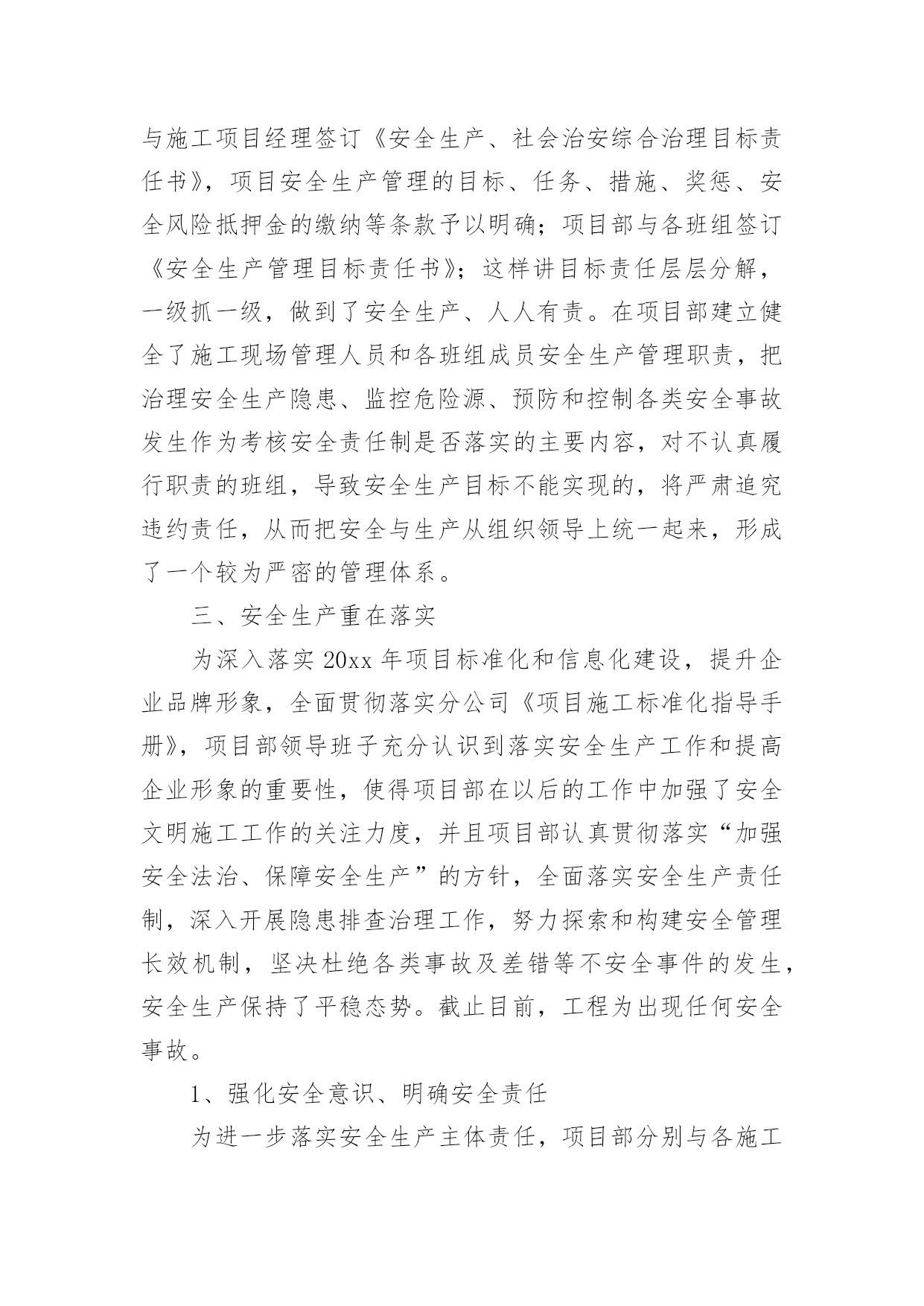 与施工项目经理签订《安全生产、社会治安综合治理目标责任书》，项目安全生产管理的目标、任务、措施、奖惩、安全风险抵押金的缴纳等条款予以明确；项目部与各班组签订《安全生产管理目标责任书》；这样讲目标责任层层分解，一级抓一级，做到了安全生产、人人有责。在项目部建立健全了施工现场管理人员和各班组成员安全生产管理职责，把治理安全生产隐患、监控危险源、预防和控制各类安全事故发生作为考核安全责任制是否落实的主要内容，对不认真履行职责的班组，导致安全生产目标不能实现的，将严肃追究违约责任，从而把安全与生产从组织领导上统一起来，形成了一个较为严密的管理体系。

三、安全生产重在落实

为深入落实 20xx 年项目标准化和信息化建设，提升企业品牌形象，全面贯彻落实分公司《项目施工标准化指导手册》，项目部领导班子充分认识到落实安全生产工作和提高企业形象的重要性，使得项目部在以后的工作中加强了安全文明施工工作的关注力度，并且项目部认真贯彻落实“加强安全法治、保障安全生产”的方针，全面落实安全生产责任制，深入开展隐患排查治理工作，努力探索和构建安全管理长效机制，坚决杜绝各类事故及差错等不安全事件的发生，安全生产保持了平稳态势。截止目前，工程为出现任何安全事故。

1、强化安全意识、明确安全责任

为进一步落实安全生产主体责任，项目部分别与各施工